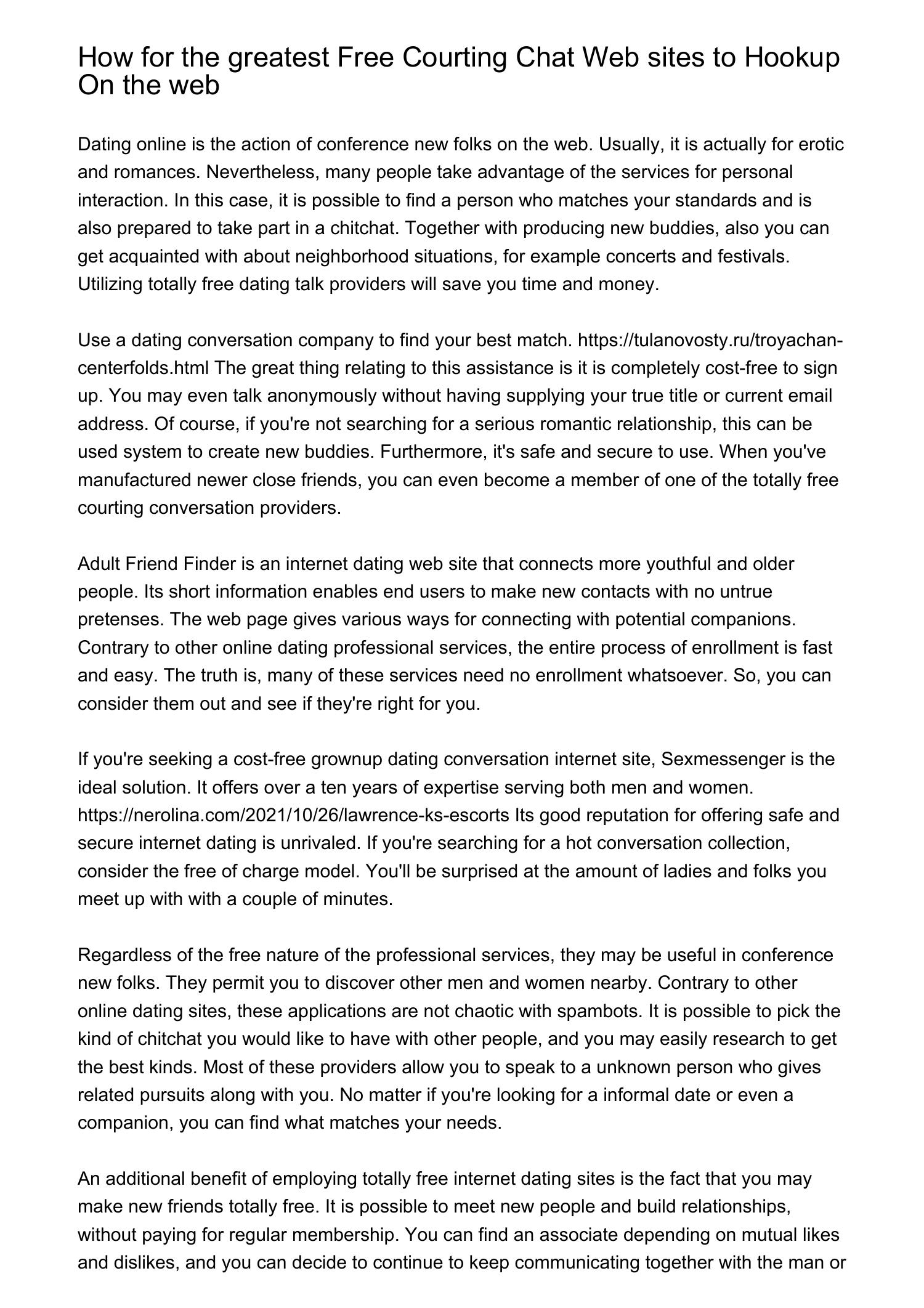 How for the greatest Free Courting Chat Web sites to Hookup On the web

Dating online is the action of conference new folks on the web. Usually, it is actually for erotic and romances. Nevertheless, many people take advantage of the services for personal interaction. In this case, it is possible to find a person who matches your standards and is also prepared to take part in a chitchat. Together with producing new buddies, also you can get acquainted with about neighborhood situations, for example concerts and festivals. Utilizing totally free dating talk providers will save you time and money.

Use a dating conversation company to find your best match. https://tulanovosty.ru/troyachan-centerfolds.html The great thing relating to this assistance is it is completely cost-free to sign up. You may even talk anonymously without having supplying your true title or current email address. Of course, if you're not searching for a serious romantic relationship, this can be used system to create new buddies. Furthermore, it's safe and secure to use. When you've manufactured newer close friends, you can even become a member of one of the totally free courting conversation providers.

Adult Friend Finder is an internet dating web site that connects more youthful and older people. Its short information enables end users to make new contacts with no untrue pretenses. The web page gives various ways for connecting with potential companions. Contrary to other online dating professional services, the entire process of enrollment is fast and easy. The truth is, many of these services need no enrollment whatsoever. So, you can consider them out and see if they're right for you.

If you're seeking a cost-free grownup dating conversation internet site, Sexmessenger is the ideal solution. It offers over a ten years of expertise serving both men and women. https://nerolina.com/2021/10/26/lawrence-ks-escorts Its good reputation for offering safe and secure internet dating is unrivaled. If you're searching for a hot conversation collection, consider the free of charge model. You'll be surprised at the amount of ladies and folks you meet up with with a couple of minutes.

Regardless of the free nature of the professional services, they may be useful in conference new folks. They permit you to discover other men and women nearby. Contrary to other online dating sites, these applications are not chaotic with spambots. It is possible to pick the kind of chitchat you would like to have with other people, and you may easily research to get the best kinds. Most of these providers allow you to speak to a unknown person who gives related pursuits along with you. No matter if you're looking for a informal date or even a companion, you can find what matches your needs.

An additional benefit of employing totally free internet dating sites is the fact that you may make new friends totally free. It is possible to meet new people and build relationships, without paying for regular membership. You can find an associate depending on mutual likes and dislikes, and you can decide to continue to keep communicating together with the man or